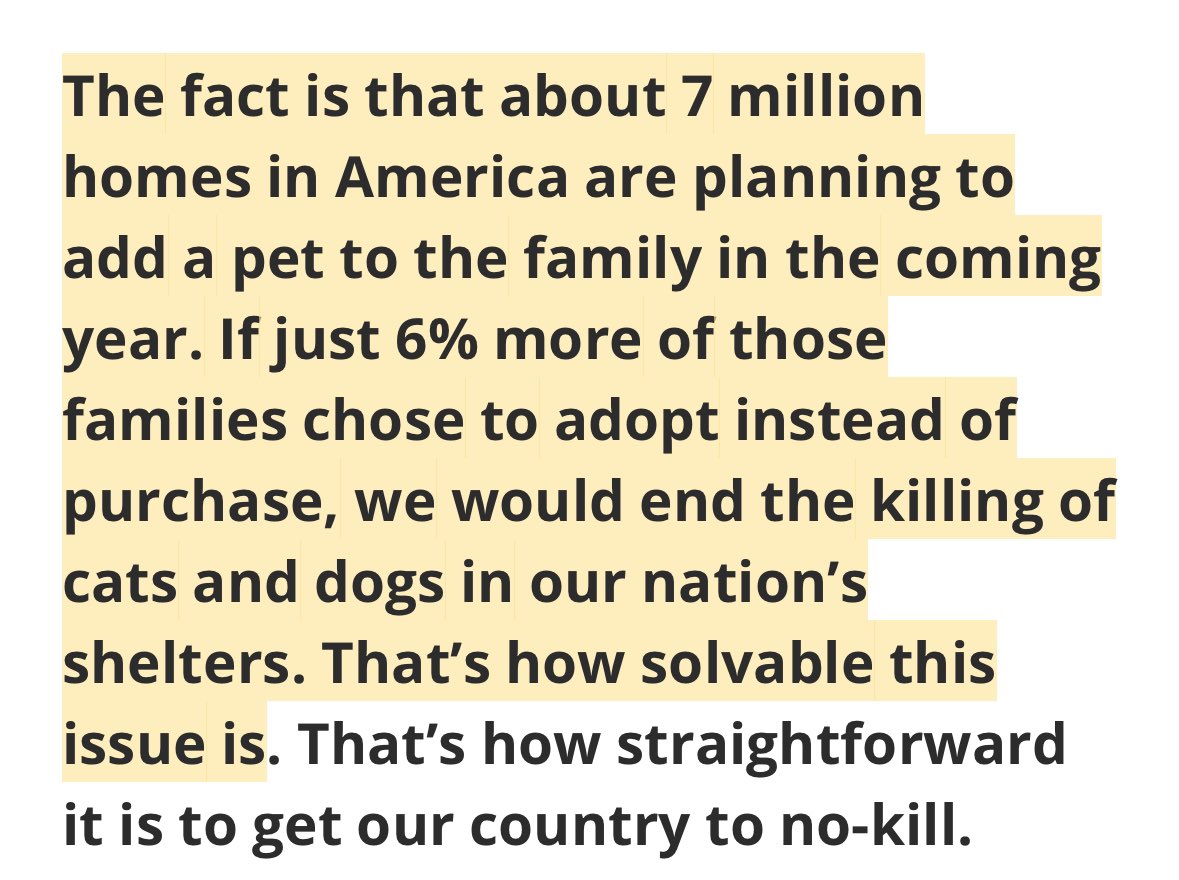 The fact is that about 7 million homes in America are planning to add a pet to the family in the coming year. If just 6% more of those families chose to adopt instead of purchase, we would end the killing of cats and dogs in our nation’s shelters. That’s how solvable this issue is. That’s how straightforward it is to get our country to no-kill.